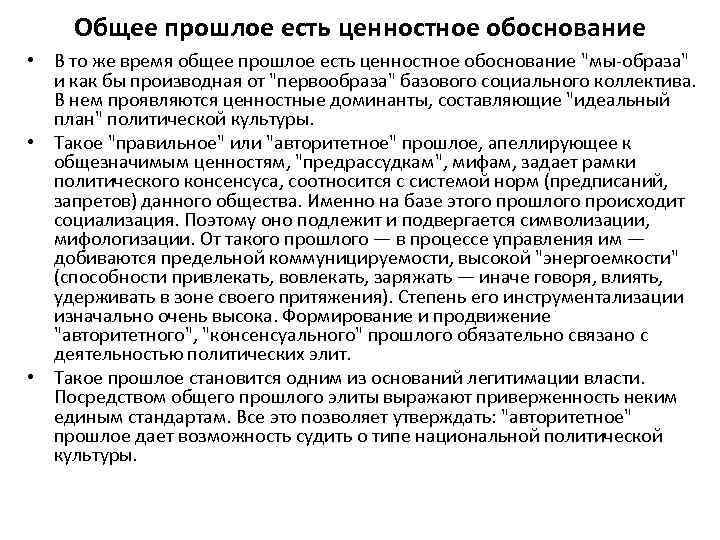 Общее прошлое есть ценностное обоснование

• В то же время общее прошлое есть ценностное обоснование "мы-образа" и как бы производная от "первообраза" базового социального коллектива. В нем проявляются ценностные доминанты, составляющие "идеальный план" политической культуры.

• Такое "правильное" или "авторитетное" прошлое, апеллирующее к общезначимым ценностям, "предрассудкам", мифам, задает рамки политического консенсуса, соотносится с системой норм (предписаний, запретов) данного общества. Именно на базе этого прошлого происходит социализация. Поэтому оно подлежит и подвергается символизации, мифологизации. От такого прошлого — в процессе управления им — добиваются предельной коммуницируемости, высокой "энергоемкости" (способности привлекать, вовлекать, заряжать — иначе говоря, влиять, удерживать в зоне своего притяжения). Степень его инструментализации изначально очень высока. Формирование и продвижение "авторитетного", "консенсуального" прошлого обязательно связано с деятельностью политических элит.

• Такое прошлое становится одним из оснований легитимации власти. Посредством общего прошлого элиты выражают приверженность неким единым стандартам. Все это позволяет утверждать: "авторитетное" прошлое дает возможность судить о типе национальной политической культуры.